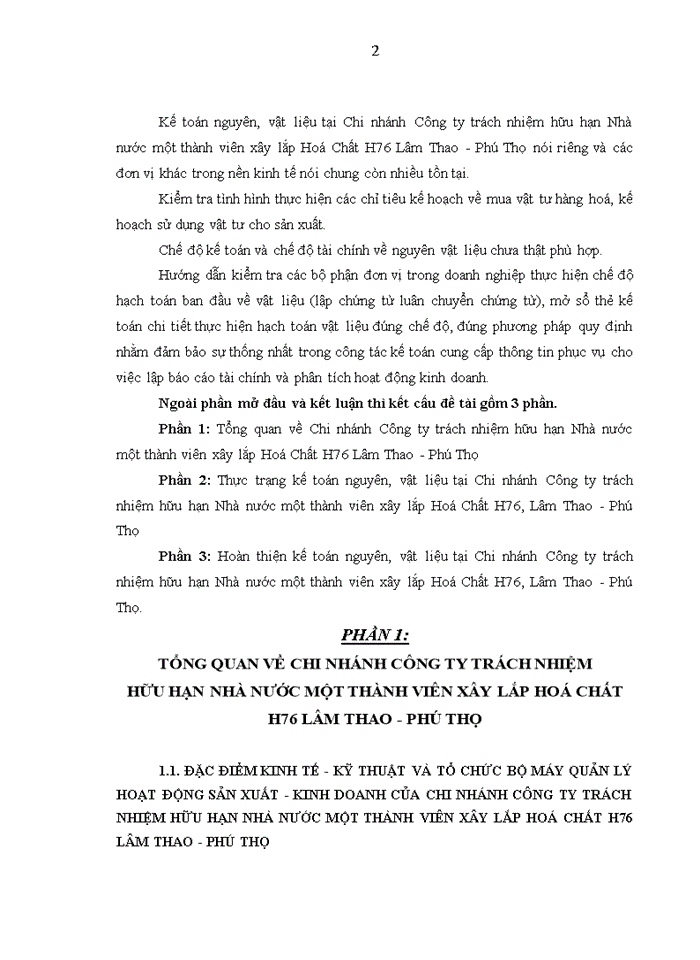 2

Kế toán nguyên, vật liệu tại Chi nhánh Công ty trách nhiệm hữu hạn Nhà nước một thành viên xây lắp Hoá Chất H76 Lâm Thao - Phú Thọ nói riêng và các đơn vị khác trong nền kinh tế nói chung còn nhiều tồn tại.

Kiểm tra tình hình thực hiện các chỉ tiêu kế hoạch về mua vật tư hàng hoá, kế hoạch sử dụng vật tư cho sản xuất.

Chế độ kế toán và chế độ tài chính về nguyên vật liệu chưa thật phù hợp.

Hướng dẫn kiểm tra các bộ phận đơn vị trong doanh nghiệp thực hiện chế độ hạch toán ban đầu về vật liệu (lập chứng từ luân chuyển chứng từ), mở sổ thẻ kế toán chi tiết thực hiện hạch toán vật liệu đúng chế độ, đúng phương pháp quy định nhằm đảm bảo sự thống nhất trong công tác kế toán cung cấp thông tin phục vụ cho việc lập báo cáo tài chính và phân tích hoạt động kinh doanh.

Ngoài phần mở đầu và kết luận thì kết cấu đề tài gồm 3 phần.

Phần 1: Tổng quan về Chi nhánh Công ty trách nhiệm hữu hạn Nhà nước một thành viên xây lắp Hoá Chất H76 Lâm Thao - Phú Thọ

Phần 2: Thực trạng kế toán nguyên, vật liệu tại Chi nhánh Công ty trách nhiệm hữu hạn Nhà nước một thành viên xây lắp Hoá Chất H76, Lâm Thao - Phú Thọ

Phần 3: Hoàn thiện kế toán nguyên, vật liệu tại Chi nhánh Công ty trách nhiệm hữu hạn Nhà nước một thành viên xây lắp Hoá Chất H76, Lâm Thao - Phú Thọ.

PHẦN 1:

TỔNG QUAN VỀ CHI NHÁNH CÔNG TY TRÁCH NHIỆM HỮU HẠN NHÀ NƯỚC MỘT THÀNH VIÊN XÂY LẮP HOÁ CHẤT H76 LÂM THAO - PHÚ THỌ

1.1. ĐẶC ĐIỂM KINH TẾ - KỸ THUẬT VÀ TỔ CHỨC BỘ MÁY QUẢN LÝ HOẠT ĐỘNG SẢN XUẤT - KINH DOANH CỦA CHI NHÁNH CÔNG TY TRÁCH NHIỆM HỮU HẠN NHÀ NƯỚC MỘT THÀNH VIÊN XÂY LẮP HOÁ CHẤT H76 LÂM THAO - PHÚ THỌ